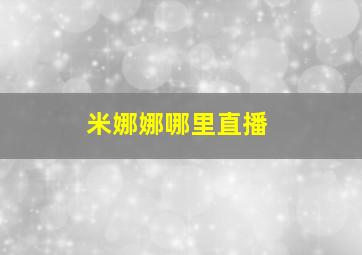 米娜娜哪里直播